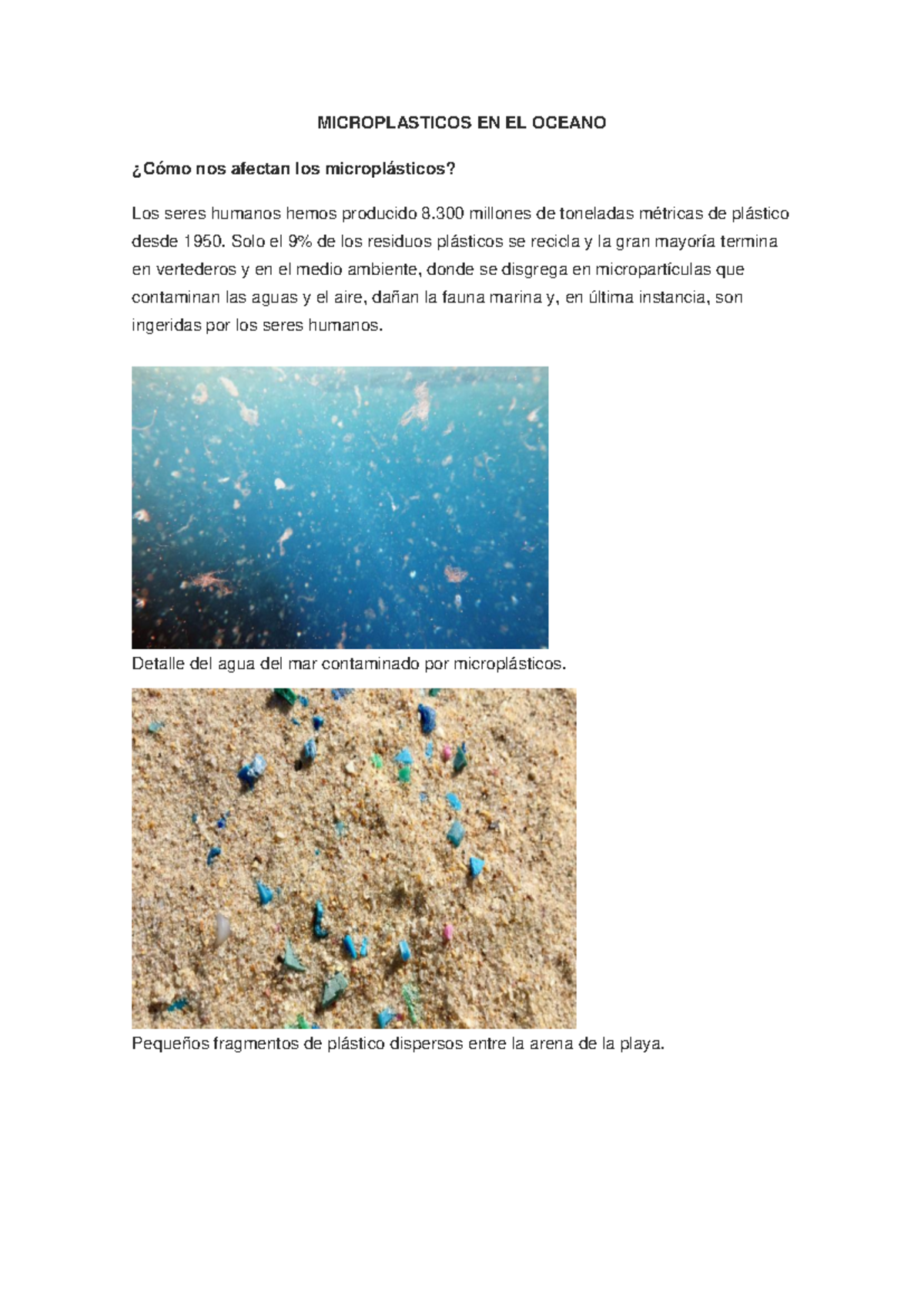 MICROPLASTICOS EN EL OCEANO

¿Cómo nos afectan los microplásticos?

Los seres humanos hemos producido 8.300 millones de toneladas métricas de plástico desde 1950. Solo el 9% de los residuos plásticos se recicla y la gran mayoría termina en vertederos y en el medio ambiente, donde se disgrega en micropartículas que contaminan las aguas y el aire, dañan la fauna marina y, en última instancia, son ingeridas por los seres humanos.

Detalle del agua del mar contaminado por microplásticos.

Pequeños fragmentos de plástico dispersos entre la arena de la playa.